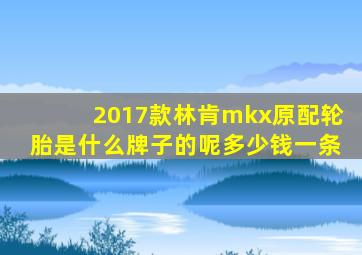 2017款林肯mkx原配轮胎是什么牌子的呢多少钱一条